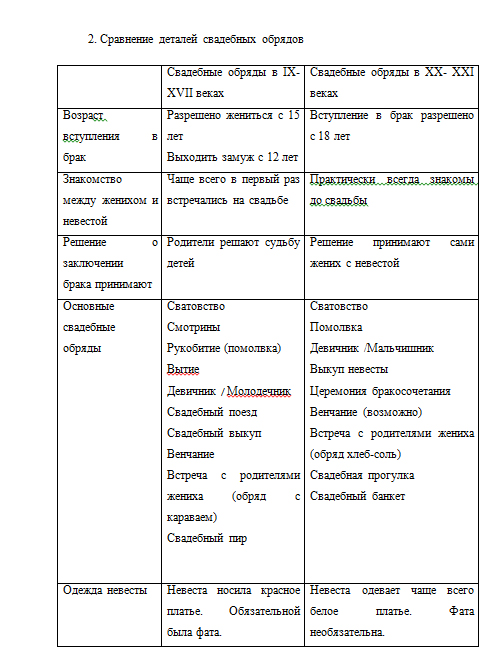 2. Сравнение деталей свадебных обрядов

| | Свадебные обряды в IX-XVII веках | Свадебные обряды в XX- XXI веках |
|---|---|---|
| Возраст вступления в брак | Разрешено жениться с 15 лет Выходить замуж с 12 лет | Вступление в брак разрешено с 18 лет |
| Знакомство между женихом и невестой | Чаще всего в первый раз встречались на свадьбе | Практически всегда знакомы до свадьбы |
| Решение о заключении брака принимают | Родители решают судьбу детей | Решение принимают сами жених с невестой |
| Основные свадебные обряды | Сватовство Смотрины Рукобитие (помолвка) Вытие Девичник / Молодечник Свадебный поезд Свадебный выкуп Венчание Встреча с родителями жениха (обряд с караваем) Свадебный пир | Сватовство Помолвка Девичник /Мальчишник Выкуп невесты Церемония бракосочетания Венчание (возможно) Встреча с родителями жениха (обряд хлеб-соль) Свадебная прогулка Свадебный банкет |
| Одежда невесты | Невеста носила красное платье. Обязательной была фата. | Невеста одевает чаще всего белое платье. Фата необязательна. |